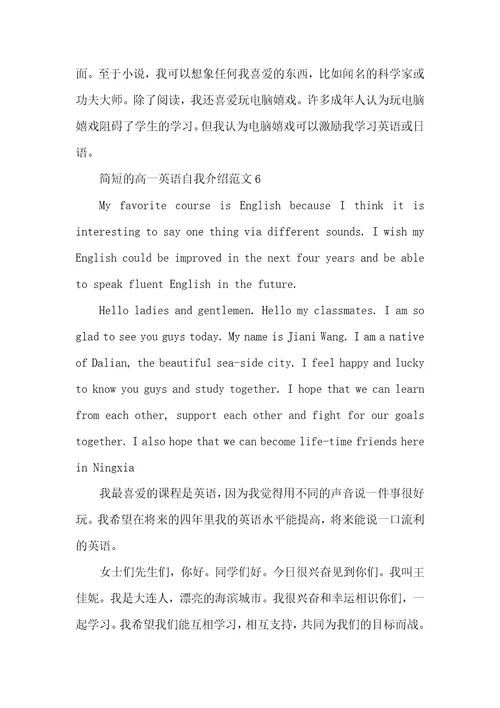 面。至于小说，我可以想象任何我喜爱的东西，比如闻名的科学家或功夫大师。除了阅读，我还喜爱玩电脑嬉戏。许多成年人认为玩电脑嬉戏阻碍了学生的学习。但我认为电脑嬉戏可以激励我学习英语或日语。

简短的高一英语自我介绍范文6

My favorite course is English because I think it is interesting to say one thing via different sounds. I wish my English could be improved in the next four years and be able to speak fluent English in the future.

Hello ladies and gentlemen. Hello my classmates. I am so glad to see you guys today. My name is Jiani Wang. I am a native of Dalian, the beautiful sea-side city. I feel happy and lucky to know you guys and study together. I hope that we can learn from each other, support each other and fight for our goals together. I also hope that we can become life-time friends here in Ningxia

我最喜爱的课程是英语，因为我觉得用不同的声音说一件事很好玩。我希望在将来的四年里我的英语水平能提高，将来能说一口流利的英语。

女士们先生们，你好。同学们好。今日很兴奋见到你们。我叫王佳妮。我是大连人，漂亮的海滨城市。我很兴奋和幸运相识你们，一起学习。我希望我们能互相学习，相互支持，共同为我们的目标而战。